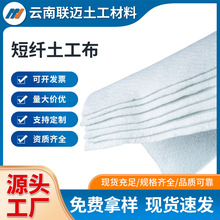 云南联迈土工材料

短纤土工布

可开发票

量大价优

支持定制

资质齐全

源头工厂

现货充足/规格齐全/品质可靠

免费拿样 现货速发